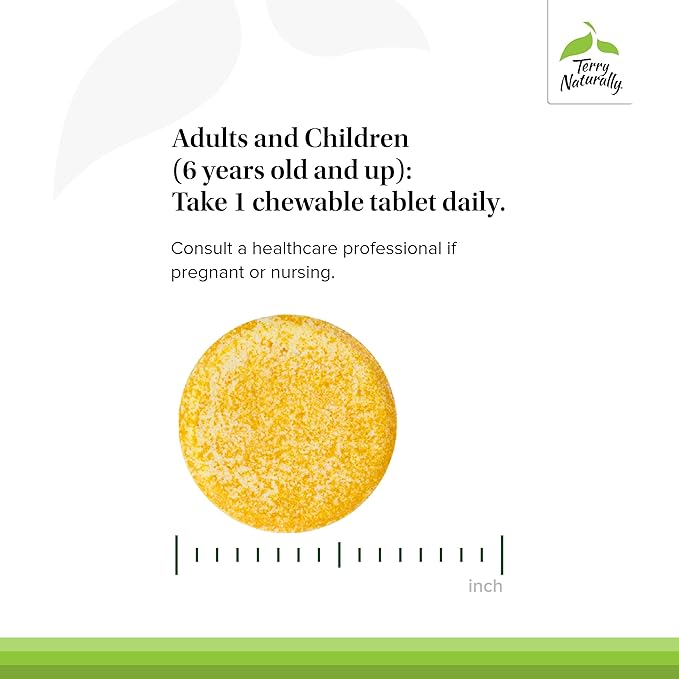 Terry Naturally

Adults and Children
(6 years old and up):
Take 1 chewable tablet daily.

Consult a healthcare professional if pregnant or nursing.

inch